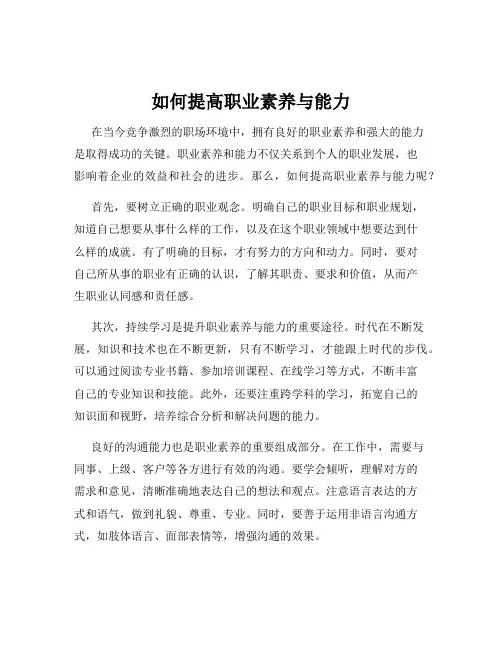 如何提高职业素养与能力

在当今竞争激烈的职场环境中，拥有良好的职业素养和强大的能力是取得成功的关键。职业素养和能力不仅关系到个人的职业发展，也影响着企业的效益和社会的进步。那么，如何提高职业素养与能力呢？

首先，要树立正确的职业观念。明确自己的职业目标和职业规划，知道自己想要从事什么样的工作，以及在这个职业领域中想要达到什么样的成就。有了明确的目标，才有努力的方向和动力。同时，要对自己所从事的职业有正确的认识，了解其职责、要求和价值，从而产生职业认同感和责任感。

其次，持续学习是提升职业素养与能力的重要途径。时代在不断发展，知识和技术也在不断更新，只有不断学习，才能跟上时代的步伐。可以通过阅读专业书籍、参加培训课程、在线学习等方式，不断丰富自己的专业知识和技能。此外，还要注重跨学科的学习，拓宽自己的知识面和视野，培养综合分析和解决问题的能力。

良好的沟通能力也是职业素养的重要组成部分。在工作中，需要与同事、上级、客户等各方进行有效的沟通。要学会倾听，理解对方的需求和意见，清晰准确地表达自己的想法和观点。注意语言表达的方式和语气，做到礼貌、尊重、专业。同时，要善于运用非语言沟通方式，如肢体语言、面部表情等，增强沟通的效果。